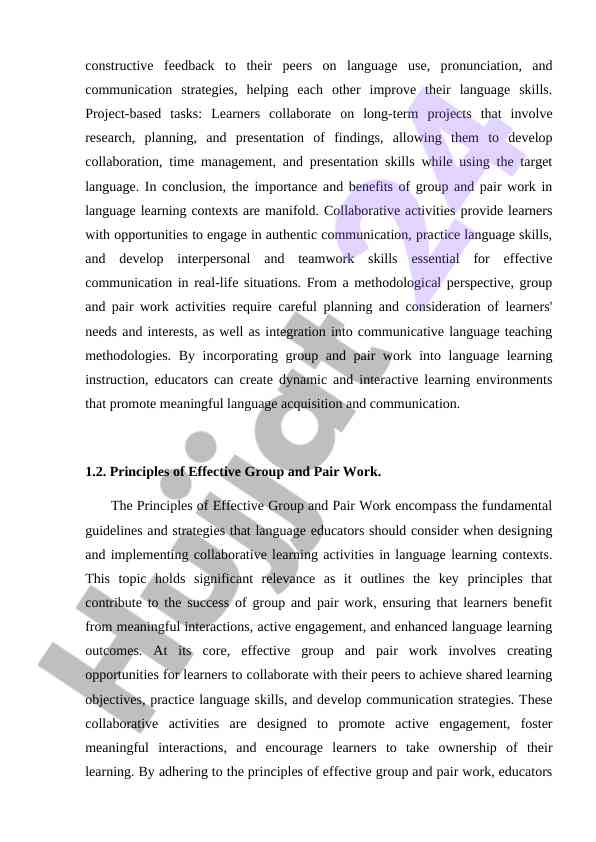 constructive feedback to their peers on language use, pronunciation, and communication strategies, helping each other improve their language skills. Project-based tasks: Learners collaborate on long-term projects that involve research, planning, and presentation of findings, allowing them to develop collaboration, time management, and presentation skills while using the target language. In conclusion, the importance and benefits of group and pair work in language learning contexts are manifold. Collaborative activities provide learners with opportunities to engage in authentic communication, practice language skills, and develop interpersonal and teamwork skills essential for effective communication in real-life situations. From a methodological perspective, group and pair work activities require careful planning and consideration of learners' needs and interests, as well as integration into communicative language teaching methodologies. By incorporating group and pair work into language learning instruction, educators can create dynamic and interactive learning environments that promote meaningful language acquisition and communication.

1.2. Principles of Effective Group and Pair Work.

The Principles of Effective Group and Pair Work encompass the fundamental guidelines and strategies that language educators should consider when designing and implementing collaborative learning activities in language learning contexts. This topic holds significant relevance as it outlines the key principles that contribute to the success of group and pair work, ensuring that learners benefit from meaningful interactions, active engagement, and enhanced language learning outcomes. At its core, effective group and pair work involves creating opportunities for learners to collaborate with their peers to achieve shared learning objectives, practice language skills, and develop communication strategies. These collaborative activities are designed to promote active engagement, foster meaningful interactions, and encourage learners to take ownership of their learning. By adhering to the principles of effective group and pair work, educators

Hujjat 24